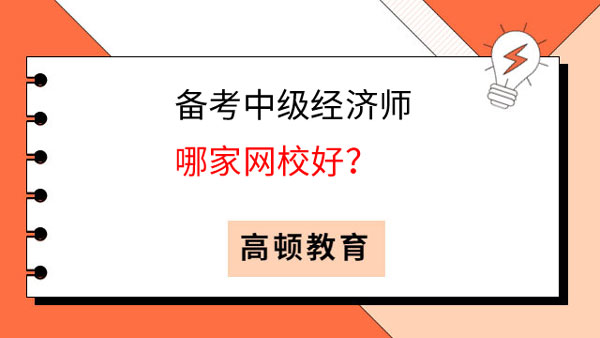 备考中级经济师

哪家网校好？

高顿教育